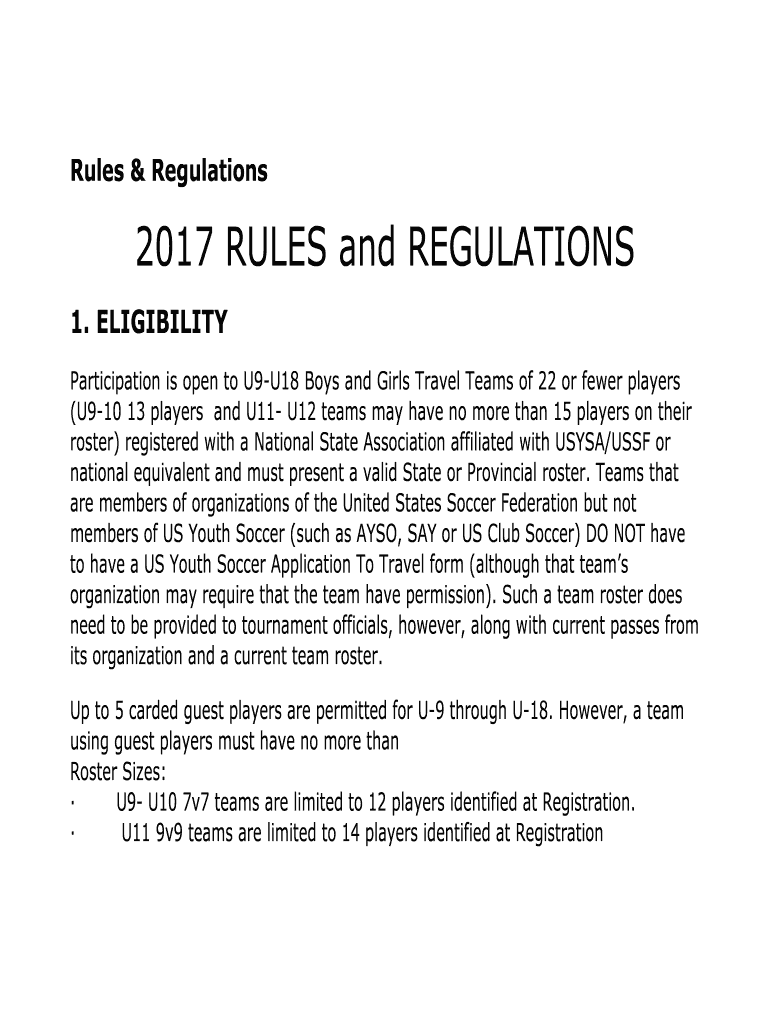 Rules & Regulations

2017 RULES and REGULATIONS

1. ELIGIBILITY

Participation is open to U9-U18 Boys and Girls Travel Teams of 22 or fewer players (U9-10 13 players and U11- U12 teams may have no more than 15 players on their roster) registered with a National State Association affiliated with USYSA/USSF or national equivalent and must present a valid State or Provincial roster. Teams that are members of organizations of the United States Soccer Federation but not members of US Youth Soccer (such as AYSO, SAY or US Club Soccer) DO NOT have to have a US Youth Soccer Application To Travel form (although that team's organization may require that the team have permission). Such a team roster does need to be provided to tournament officials, however, along with current passes from its organization and a current team roster.

Up to 5 carded guest players are permitted for U-9 through U-18. However, a team using guest players must have no more than
Roster Sizes:
· U9- U10 7v7 teams are limited to 12 players identified at Registration.
· U11 9v9 teams are limited to 14 players identified at Registration